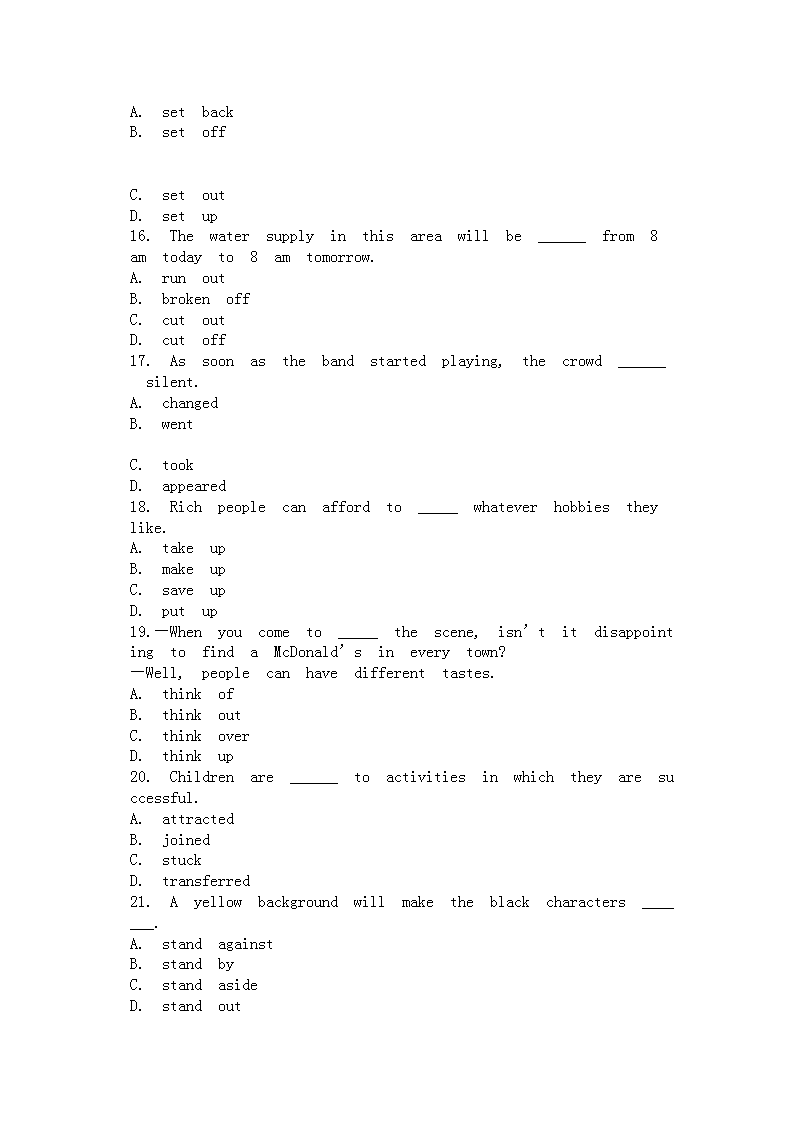 A. set back
B. set off

C. set out
D. set up
16. The water supply in this area will be ______ from 8 am today to 8 am tomorrow.
A. run out
B. broken off
C. cut out
D. cut off
17. As soon as the band started playing, the crowd ______ silent.
A. changed
B. went

C. took
D. appeared
18. Rich people can afford to _____ whatever hobbies they like.
A. take up
B. make up
C. save up
D. put up
19.—When you come to _____ the scene, isn't it disappointing to find a McDonald's in every town?
—Well, people can have different tastes.
A. think of
B. think out
C. think over
D. think up
20. Children are ______ to activities in which they are successful.
A. attracted
B. joined
C. stuck
D. transferred
21. A yellow background will make the black characters _______.
A. stand against
B. stand by
C. stand aside
D. stand out